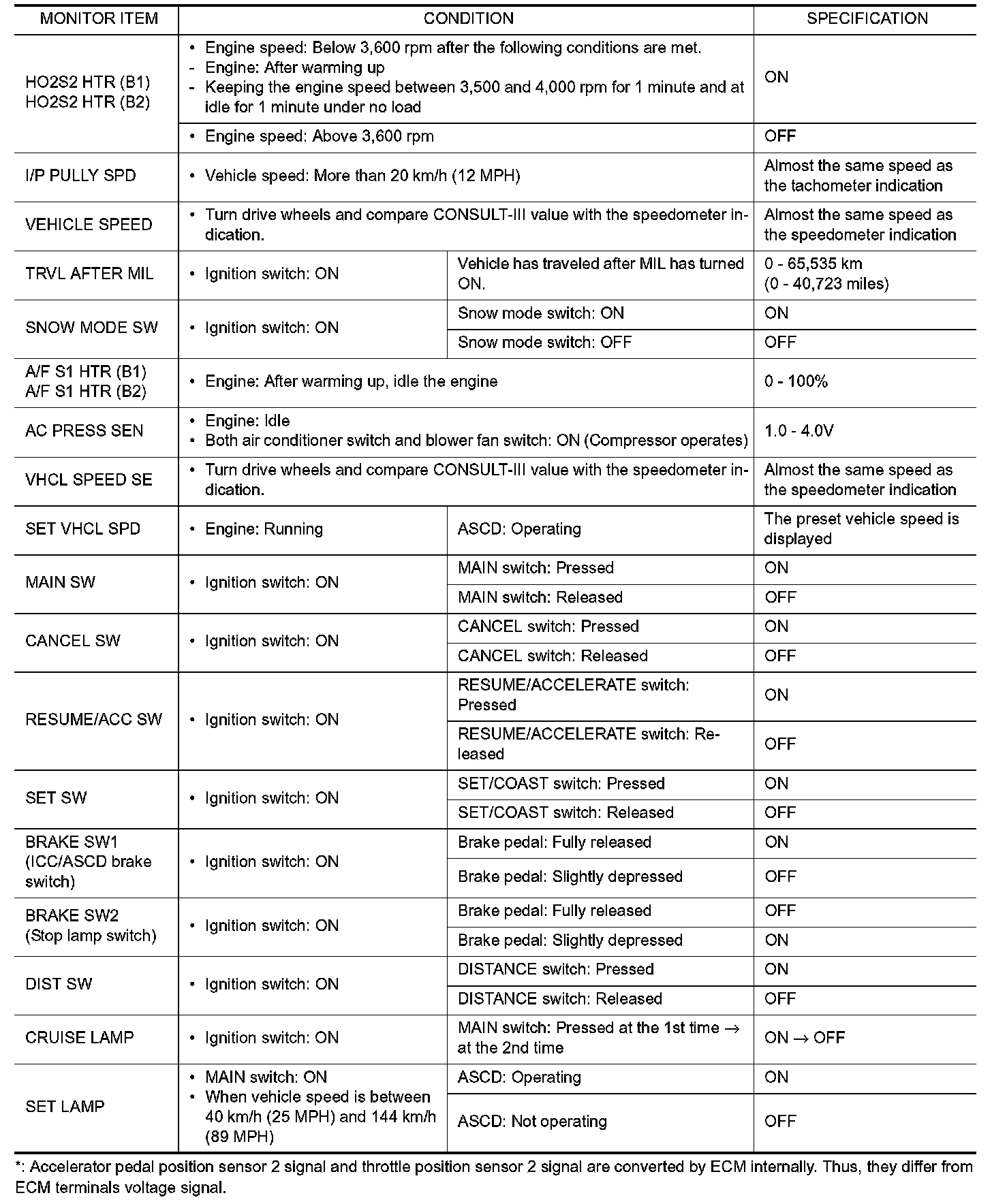 | MONITOR ITEM | CONDITION | | SPECIFICATION |
|---|---|---|---|
| HO2S2 HTR (B1) HO2S2 HTR (B2) | • Engine speed: Below 3,600 rpm after the following conditions are met. - Engine: After warming up - Keeping the engine speed between 3,500 and 4,000 rpm for 1 minute and at idle for 1 minute under no load | | ON |
| | • Engine speed: Above 3,600 rpm | | OFF |
| I/P PULLY SPD | • Vehicle speed: More than 20 km/h (12 MPH) | | Almost the same speed as the tachometer indication |
| VEHICLE SPEED | • Turn drive wheels and compare CONSULT-III value with the speedometer indication. | | Almost the same speed as the speedometer indication |
| TRVL AFTER MIL | • Ignition switch: ON | Vehicle has traveled after MIL has turned ON. | 0 - 65,535 km (0 - 40,723 miles) |
| SNOW MODE SW | • Ignition switch: ON | Snow mode switch: ON | ON |
| | | Snow mode switch: OFF | OFF |
| A/F S1 HTR (B1) A/F S1 HTR (B2) | • Engine: After warming up, idle the engine | | 0 - 100% |
| AC PRESS SEN | • Engine: Idle • Both air conditioner switch and blower fan switch: ON (Compressor operates) | | 1.0 - 4.0V |
| VHCL SPEED SE | • Turn drive wheels and compare CONSULT-III value with the speedometer indication. | | Almost the same speed as the speedometer indication |
| SET VHCL SPD | • Engine: Running | ASCD: Operating | The preset vehicle speed is displayed |
| MAIN SW | • Ignition switch: ON | MAIN switch: Pressed | ON |
| | | MAIN switch: Released | OFF |
| CANCEL SW | • Ignition switch: ON | CANCEL switch: Pressed | ON |
| | | CANCEL switch: Released | OFF |
| RESUME/ACC SW | • Ignition switch: ON | RESUME/ACCELERATE switch: Pressed | ON |
| | | RESUME/ACCELERATE switch: Released | OFF |
| SET SW | • Ignition switch: ON | SET/COAST switch: Pressed | ON |
| | | SET/COAST switch: Released | OFF |
| BRAKE SW1 (ICC/ASCD brake switch) | • Ignition switch: ON | Brake pedal: Fully released | ON |
| | | Brake pedal: Slightly depressed | OFF |
| BRAKE SW2 (Stop lamp switch) | • Ignition switch: ON | Brake pedal: Fully released | OFF |
| | | Brake pedal: Slightly depressed | ON |
| DIST SW | • Ignition switch: ON | DISTANCE switch: Pressed | ON |
| | | DISTANCE switch: Released | OFF |
| CRUISE LAMP | • Ignition switch: ON | MAIN switch: Pressed at the 1st time → at the 2nd time | ON → OFF |
| SET LAMP | • MAIN switch: ON • When vehicle speed is between 40 km/h (25 MPH) and 144 km/h (89 MPH) | ASCD: Operating | ON |
| | | ASCD: Not operating | OFF |

*: Accelerator pedal position sensor 2 signal and throttle position sensor 2 signal are converted by ECM internally. Thus, they differ from ECM terminals voltage signal.